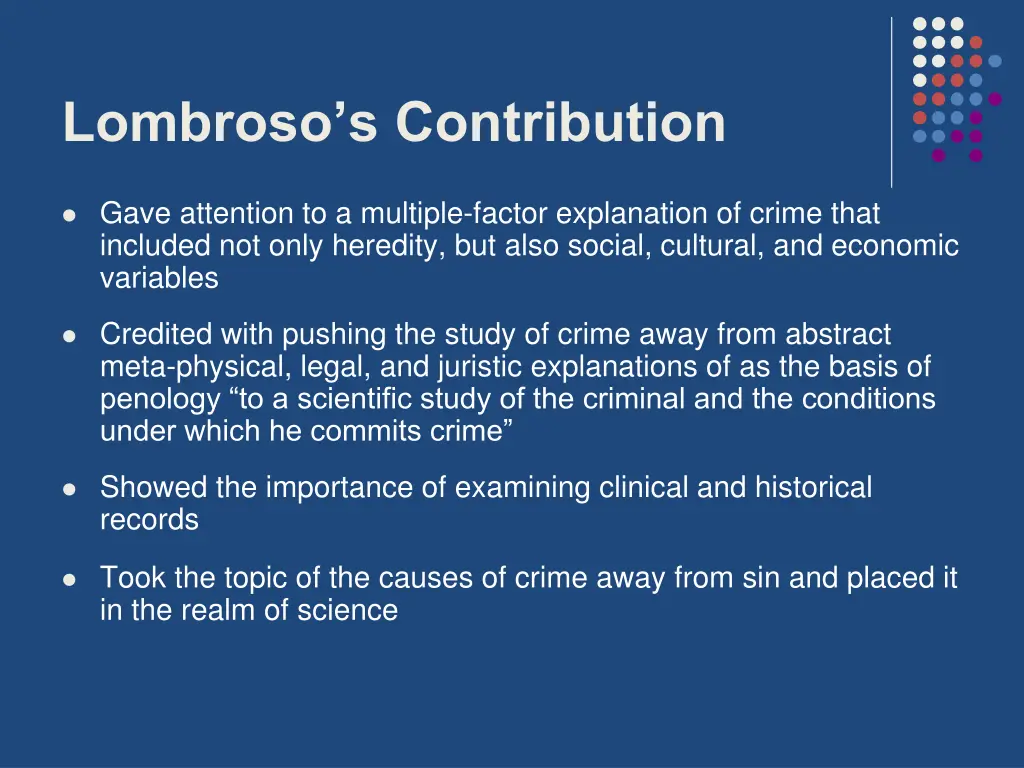 Lombroso’s Contribution

- Gave attention to a multiple-factor explanation of crime that included not only heredity, but also social, cultural, and economic variables
- Credited with pushing the study of crime away from abstract meta-physical, legal, and juristic explanations of as the basis of penology “to a scientific study of the criminal and the conditions under which he commits crime”
- Showed the importance of examining clinical and historical records
- Took the topic of the causes of crime away from sin and placed it in the realm of science